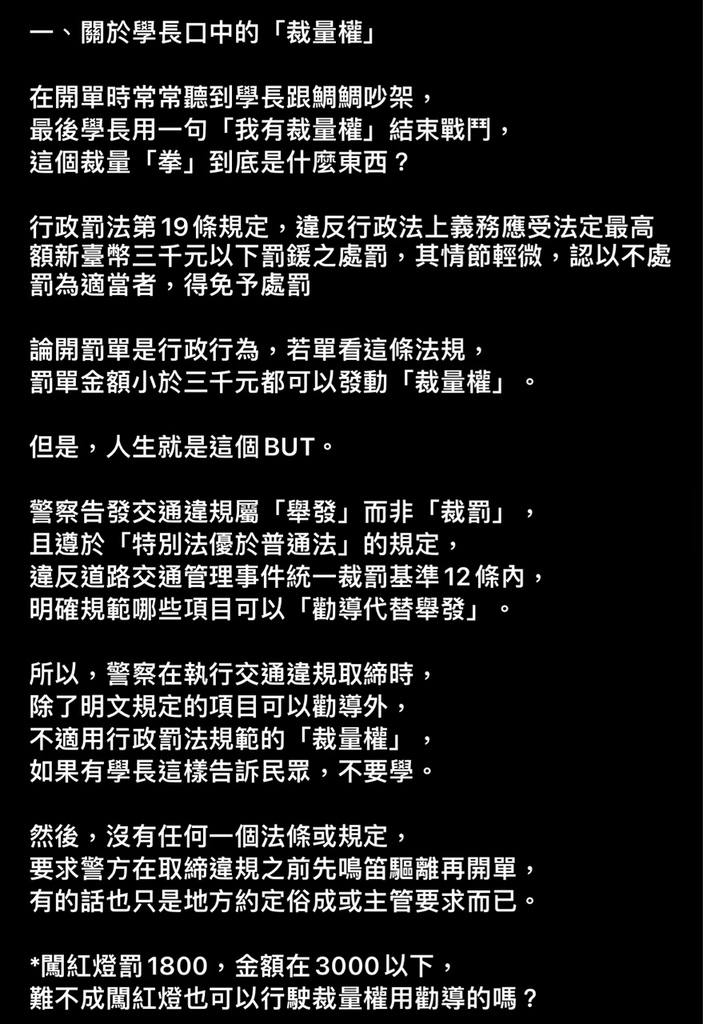 一、關於學長口中的「裁量權」

在開單時常常聽到學長跟鯛鯛吵架，
最後學長用一句「我有裁量權」結束戰鬥，
這個裁量「拳」到底是什麼東西？

行政罰法第19條規定，違反行政法上義務應受法定最高額新臺幣三千元以下罰鍰之處罰，其情節輕微，認以不處罰為適當者，得免予處罰

論開罰單是行政行為，若單看這條法規，
罰單金額小於三千元都可以發動「裁量權」。

但是，人生就是這個BUT。

警察告發交通違規屬「舉發」而非「裁罰」，
且遵於「特別法優於普通法」的規定，
違反道路交通管理事件統一裁罰基準12條內，
明確規範哪些項目可以「勸導代替舉發」。

所以，警察在執行交通違規取締時，
除了明文規定的項目可以勸導外，
不適用行政罰法規範的「裁量權」，
如果有學長這樣告訴民眾，不要學。

然後，沒有任何一個法條或規定，
要求警方在取締違規之前先鳴笛驅離再開單，
有的話也只是地方約定俗成或主管要求而已。

*闖紅燈罰1800，金額在3000以下，
難不成闖紅燈也可以行駛裁量權用勸導的嗎？